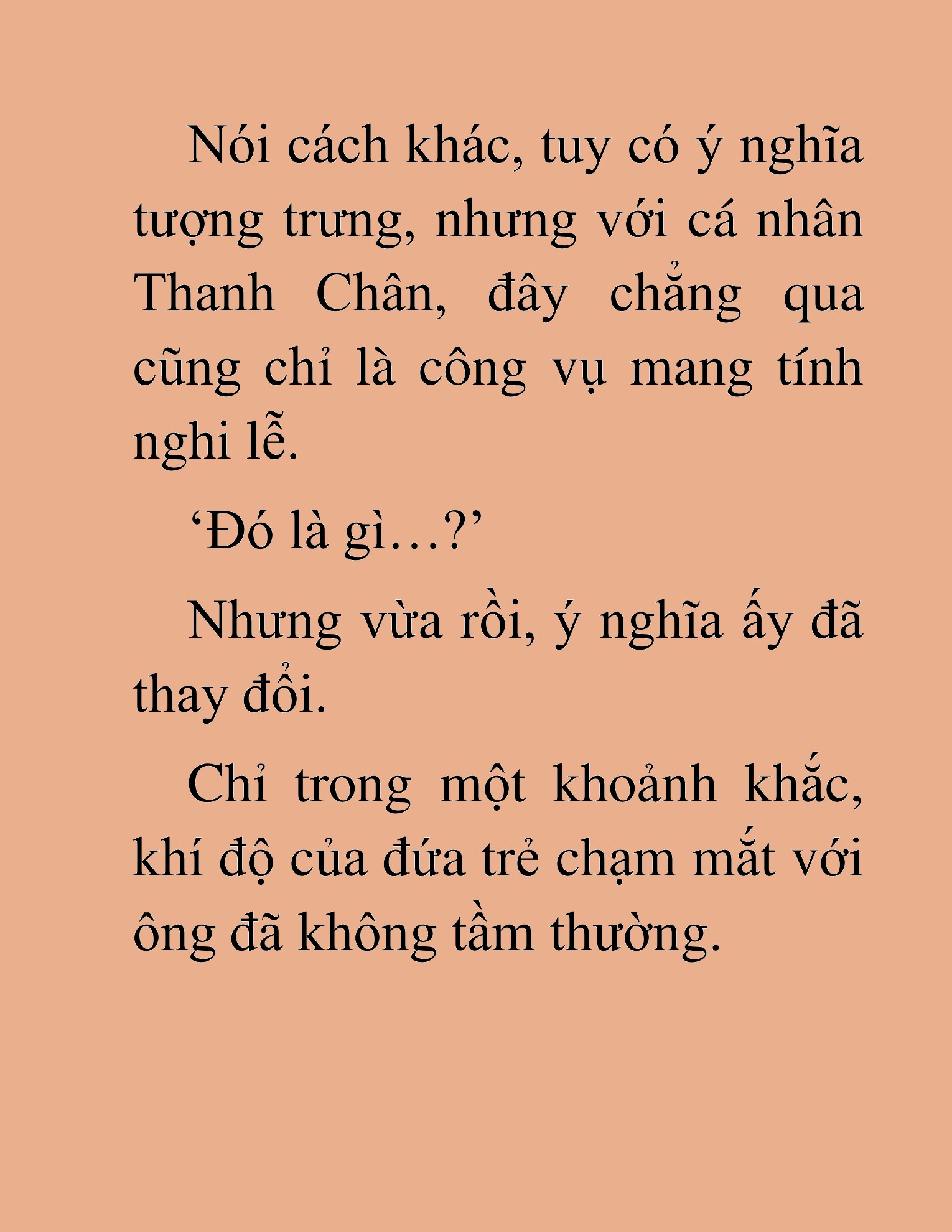 Nói cách khác, tuy có ý nghĩa tượng trưng, nhưng với cá nhân Thanh Chân, đây chẳng qua cũng chỉ là công vụ mang tính nghi lễ.

‘Đó là gì…?’

Nhưng vừa rồi, ý nghĩa ấy đã thay đổi.

Chỉ trong một khoảnh khắc, khí độ của đứa trẻ chạm mắt với ông đã không tầm thường.